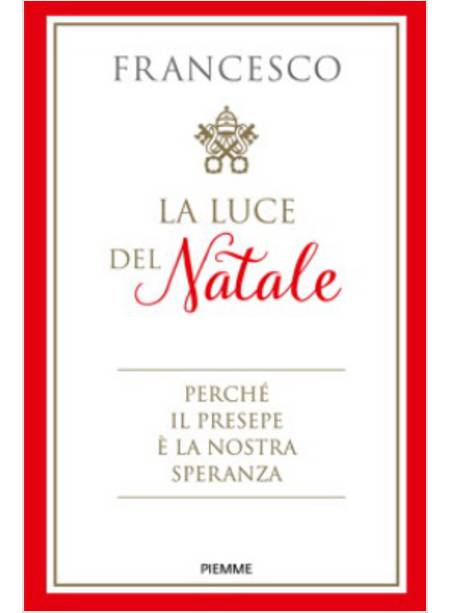 FRANCESCO

LA LUCE
DEL Natale

PERCHÉ
IL PRESEPE
È LA NOSTRA
SPERANZA

PIEMME